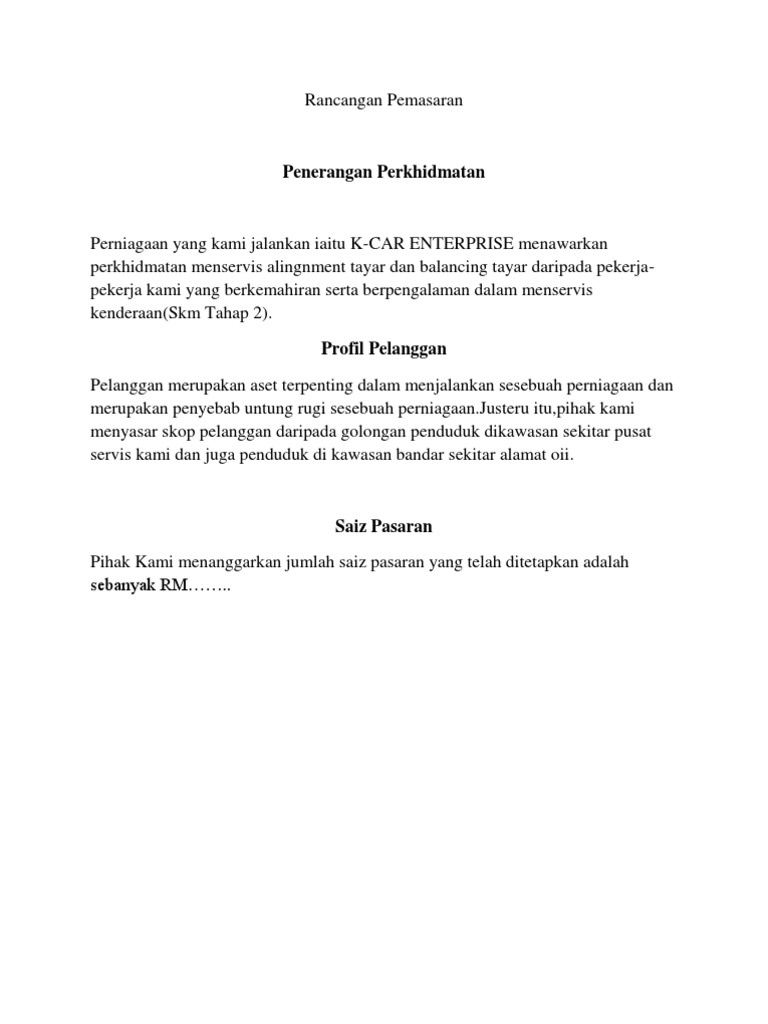 Rancangan Pemasaran

Penerangan Perkhidmatan

Perniagaan yang kami jalankan iaitu K-CAR ENTERPRISE menawarkan perkhidmatan menservis alingnment tayar dan balancing tayar daripada pekerja-pekerja kami yang berkemahiran serta berpengalaman dalam menservis kenderaan(Skm Tahap 2).

Profil Pelanggan

Pelanggan merupakan aset terpenting dalam menjalankan sesebuah perniagaan dan merupakan penyebab untung rugi sesebuah perniagaan.Justeru itu,pihak kami menyasar skop pelanggan daripada golongan penduduk dikawasan sekitar pusat servis kami dan juga penduduk di kawasan bandar sekitar alamat oii.

Saiz Pasaran

Pihak Kami menanggarkan jumlah saiz pasaran yang telah ditetapkan adalah sebanyak RM……..